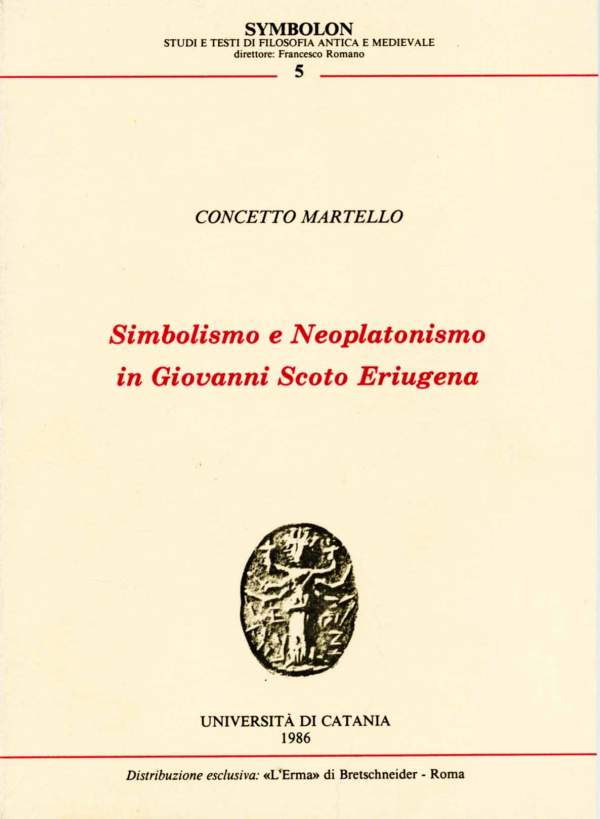 SYMBOLON
STUDI E TESTI DI FILOSOFIA ANTICA E MEDIEVALE
direttore: Francesco Romano
5

CONCETTO MARTELLO

Simbolismo e Neoplatonismo in Giovanni Scoto Eriugena

UNIVERSITÀ DI CATANIA
1986

Distribuzione esclusiva: «L'Erma» di Bretschneider - Roma